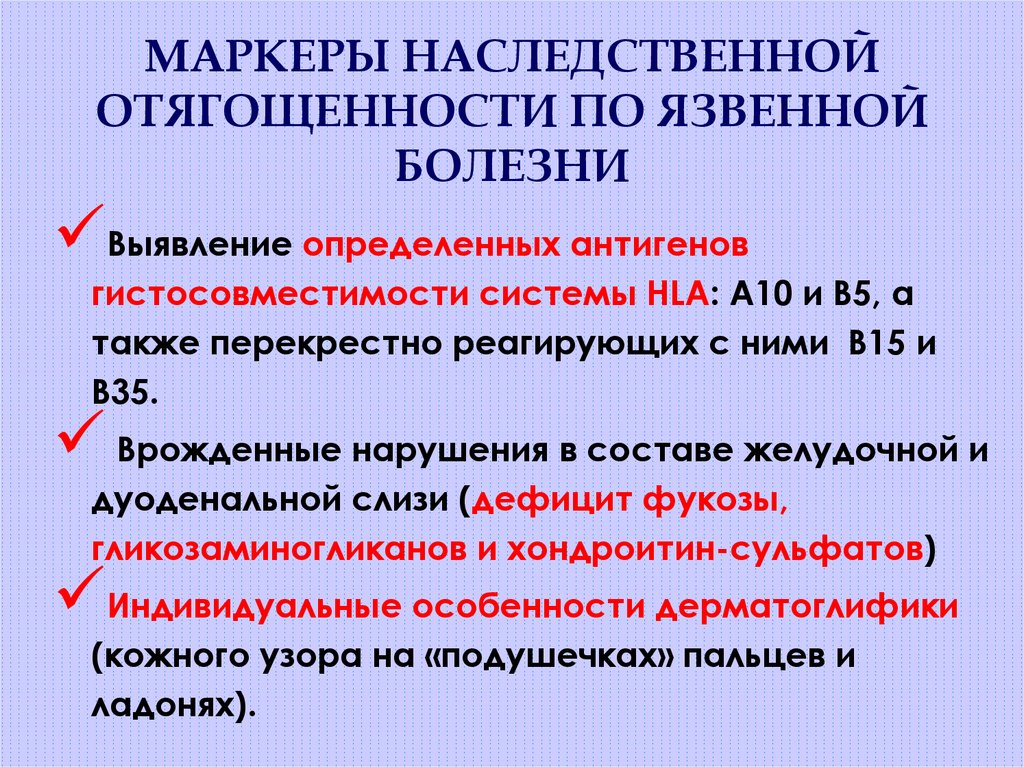 МАРКЕРЫ НАСЛЕДСТВЕННОЙ ОТЯГОЩЕННОСТИ ПО ЯЗВЕННОЙ БОЛЕЗНИ

✓ Выявление определенных антигенов гистосовместимости системы HLA: А10 и В5, а также перекрестно реагирующих с ними В15 и В35.

✓ Врожденные нарушения в составе желудочной и дуоденальной слизи (дефицит фукозы, гликозаминогликанов и хондроитин-сульфатов)

✓ Индивидуальные особенности дерматоглифики (кожного узора на «подушечках» пальцев и ладонях).